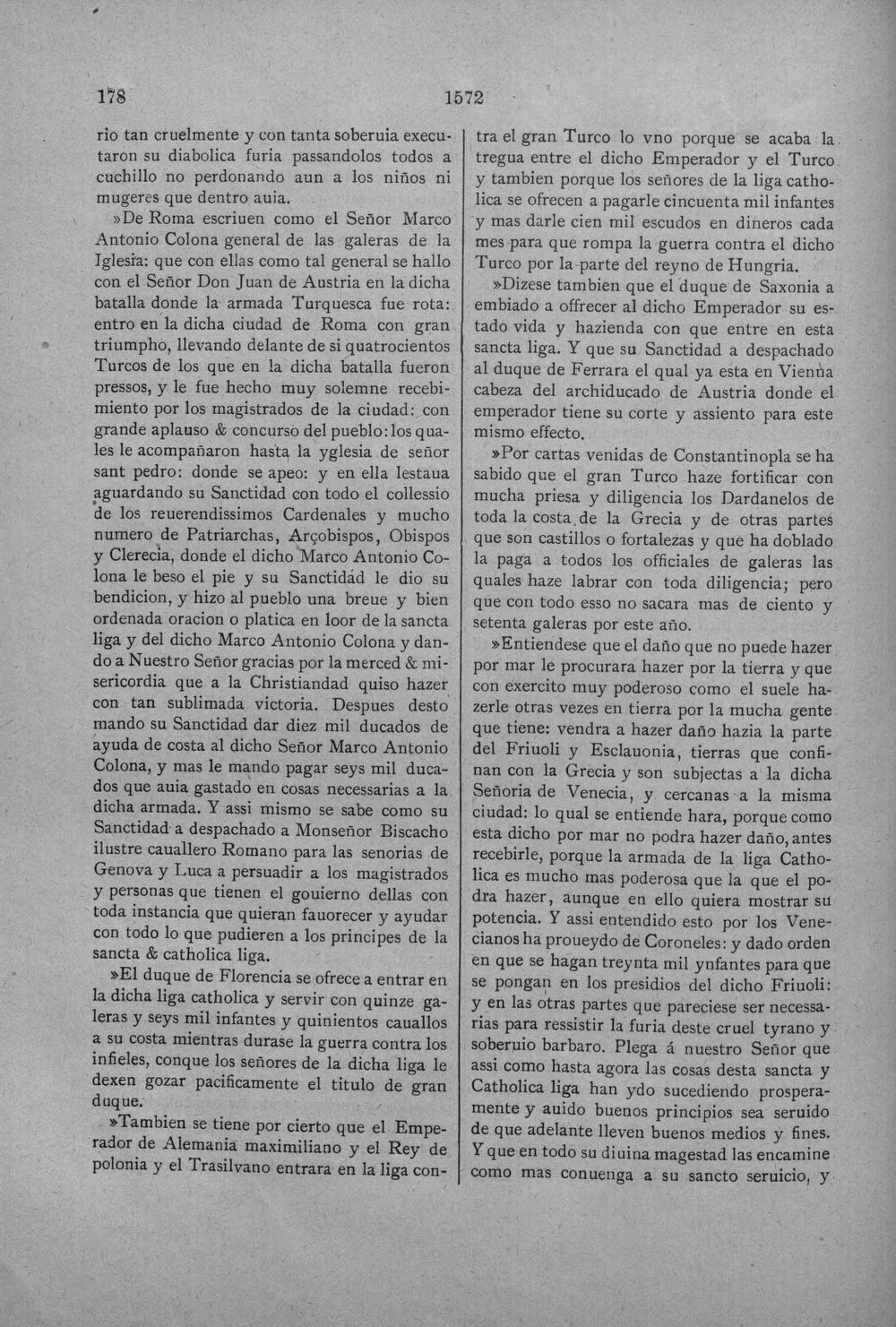 178 1572

rio tan cruelmente y con tanta soberuia executaron su diabolica furia passandolos todos a cuchillo no perdonando aun a los niños ni mugeres que dentro auia.

»De Roma escriuen como el Señor Marco Antonio Colona general de las galeras de la Iglesia: que con ellas como tal general se hallo con el Señor Don Juan de Austria en la dicha batalla donde la armada Turquesca fue rota: entro en la dicha ciudad de Roma con gran triumpho, llevando delante de si quatrocientos Turcos de los que en la dicha batalla fueron pressos, y le fue hecho muy solemne recebimiento por los magistrados de la ciudad: con grande aplauso & concurso del pueblo: los quales le acompañaron hasta la yglesia de señor sant pedro: donde se apeo: y en ella lestaua aguardando su Sanctidad con todo el collessio de los reuerendissimos Cardenales y mucho numero de Patriarchas, Arçobispos, Obispos y Clerecia, donde el dicho Marco Antonio Colona le beso el pie y su Sanctidad le dio su bendicion, y hizo al pueblo una breue y bien ordenada oracion o platica en loor de la sancta liga y del dicho Marco Antonio Colona y dando a Nuestro Señor gracias por la merced & misericordia que a la Christiandad quiso hazer con tan sublimada victoria. Despues desto mando su Sanctidad dar diez mil ducados de ayuda de costa al dicho Señor Marco Antonio Colona, y mas le mando pagar seys mil ducados que auia gastado en cosas necessarias a la dicha armada. Y assi mismo se sabe como su Sanctidad a despachado a Monseñor Biscacho ilustre cauallero Romano para las senorias de Genova y Luca a persuadir a los magistrados y personas que tienen el gouierno dellas con toda instancia que quieran fauorecer y ayudar con todo lo que pudieren a los principes de la sancta & catholica liga.

»El duque de Florencia se ofrece a entrar en la dicha liga catholica y servir con quinze galeras y seys mil infantes y quinientos cauallos a su costa mientras durase la guerra contra los infieles, conque los señores de la dicha liga le dexen gozar pacificamente el titulo de gran duque.

»Tambien se tiene por cierto que el Emperador de Alemania maximiliano y el Rey de polonia y el Trasilvano entrara en la liga contra el gran Turco lo vno porque se acaba la tregua entre el dicho Emperador y el Turco y tambien porque los señores de la liga catholica se ofrecen a pagarle cincuenta mil infantes y mas darle cien mil escudos en dineros cada mes para que rompa la guerra contra el dicho Turco por la parte del reyno de Hungria.

»Dizese tambien que el duque de Saxonia a embiado a offrecer al dicho Emperador su estado vida y hazienda con que entre en esta sancta liga. Y que su Sanctidad a despachado al duque de Ferrara el qual ya esta en Vienna cabeza del archiducado de Austria donde el emperador tiene su corte y assiento para este mismo effecto.

»Por cartas venidas de Constantinopla se ha sabido que el gran Turco haze fortificar con mucha priesa y diligencia los Dardanelos de toda la costa de la Grecia y de otras partes que son castillos o fortalezas y que ha doblado la paga a todos los officiales de galeras las quales haze labrar con toda diligencia; pero que con todo esso no sacara mas de ciento y setenta galeras por este año.

»Entiendese que el daño que no puede hazer por mar le procurara hazer por la tierra y que con exercito muy poderoso como el suele hazerle otras vezes en tierra por la mucha gente que tiene: vendra a hazer daño hazia la parte del Friuoli y Esclauonia, tierras que confinan con la Grecia y son subjectas a la dicha Señoria de Venecia, y cercanas a la misma ciudad: lo qual se entiende hara, porque como esta dicho por mar no podra hazer daño, antes recebirle, porque la armada de la liga Catholica es mucho mas poderosa que la que el podra hazer, aunque en ello quiera mostrar su potencia. Y assi entendido esto por los Venecianos ha proueydo de Coroneles: y dado orden en que se hagan treynta mil ynfantes para que se pongan en los presidios del dicho Friuoli: y en las otras partes que pareciese ser necessarias para ressistir la furia deste cruel tyrano y soberuio barbaro. Plega á nuestro Señor que assi como hasta agora las cosas desta sancta y Catholica liga han ydo sucediendo prosperamente y auido buenos principios sea seruido de que adelante lleven buenos medios y fines. Y que en todo su diuina magestad las encamine como mas conuenga a su sancto seruicio, y